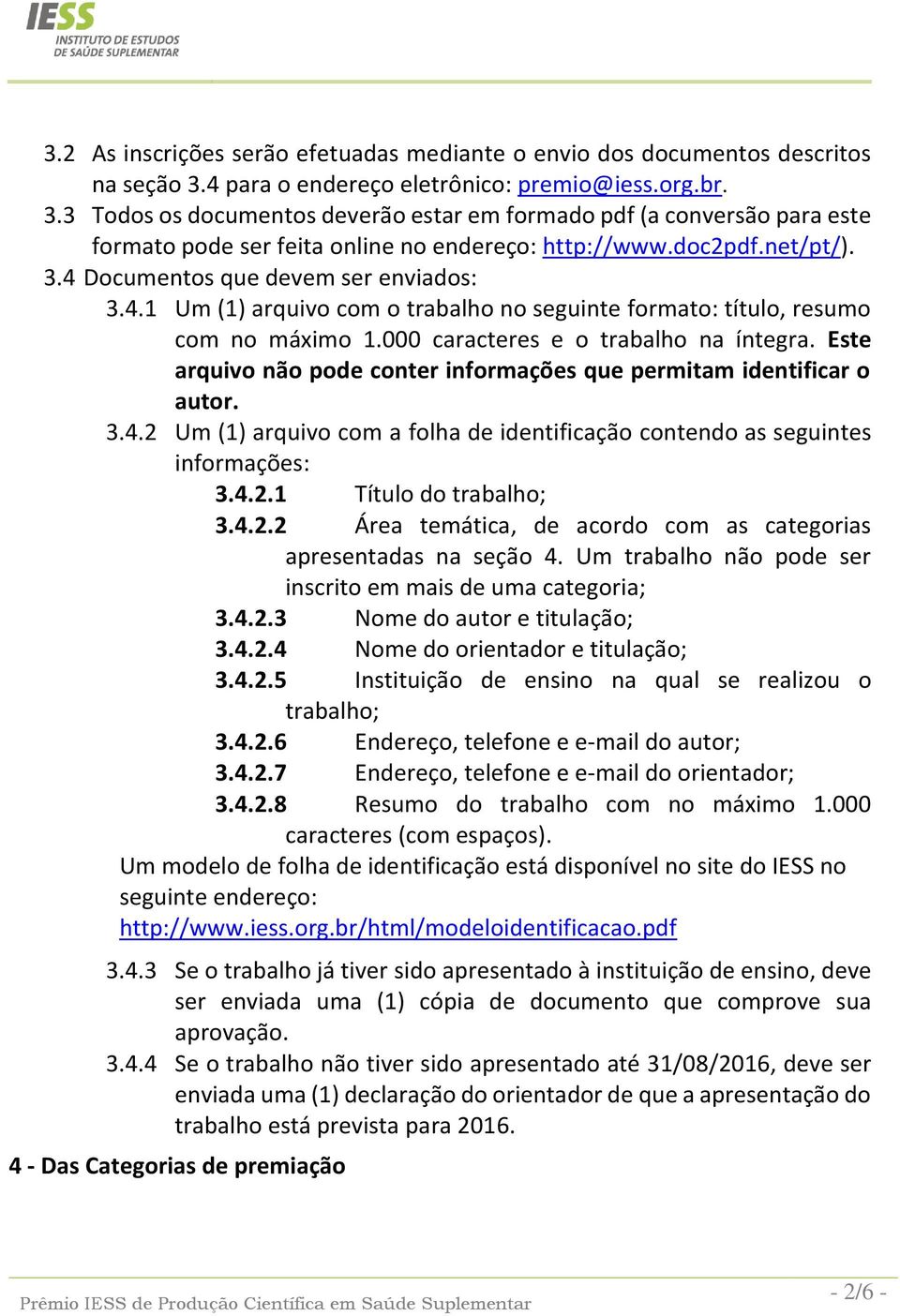 IESS
INSTITUTO DE ESTUDOS DE SAÚDE SUPLEMENTAR

3.2 As inscrições serão efetuadas mediante o envio dos documentos descritos na seção 3.4 para o endereço eletrônico: premio@iess.org.br.
3.3 Todos os documentos deverão estar em formado pdf (a conversão para este formato pode ser feita online no endereço: http://www.doc2pdf.net/pt/).
3.4 Documentos que devem ser enviados:
3.4.1 Um (1) arquivo com o trabalho no seguinte formato: título, resumo com no máximo 1.000 caracteres e o trabalho na íntegra. Este arquivo não pode conter informações que permitam identificar o autor.
3.4.2 Um (1) arquivo com a folha de identificação contendo as seguintes informações:
3.4.2.1 Título do trabalho;
3.4.2.2 Área temática, de acordo com as categorias apresentadas na seção 4. Um trabalho não pode ser inscrito em mais de uma categoria;
3.4.2.3 Nome do autor e titulação;
3.4.2.4 Nome do orientador e titulação;
3.4.2.5 Instituição de ensino na qual se realizou o trabalho;
3.4.2.6 Endereço, telefone e e-mail do autor;
3.4.2.7 Endereço, telefone e e-mail do orientador;
3.4.2.8 Resumo do trabalho com no máximo 1.000 caracteres (com espaços).
Um modelo de folha de identificação está disponível no site do IESS no seguinte endereço: http://www.iess.org.br/html/modeloidentificacao.pdf
3.4.3 Se o trabalho já tiver sido apresentado à instituição de ensino, deve ser enviada uma (1) cópia de documento que comprove sua aprovação.
3.4.4 Se o trabalho não tiver sido apresentado até 31/08/2016, deve ser enviada uma (1) declaração do orientador de que a apresentação do trabalho está prevista para 2016.

4 - Das Categorias de premiação

Prêmio IESS de Produção Científica em Saúde Suplementar
- 2/6 -